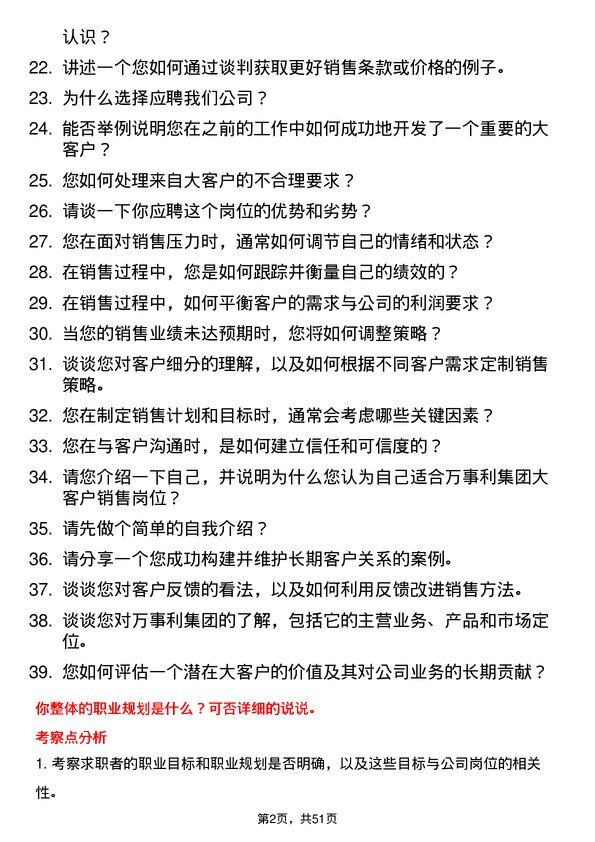 认识？

22. 讲述一个您如何通过谈判获取更好销售条款或价格的例子。

23. 为什么选择应聘我们公司？

24. 能否举例说明您在之前的工作中如何成功地开发了一个重要的大客户？

25. 您如何处理来自大客户的不合理要求？

26. 请谈一下你应聘这个岗位的优势和劣势？

27. 您在面对销售压力时，通常如何调节自己的情绪和状态？

28. 在销售过程中，您是如何跟踪并衡量自己的绩效的？

29. 在销售过程中，如何平衡客户的需求与公司的利润要求？

30. 当您的销售业绩未达预期时，您将如何调整策略？

31. 谈谈您对客户细分的理解，以及如何根据不同客户需求定制销售策略。

32. 您在制定销售计划和目标时，通常会考虑哪些关键因素？

33. 您在与客户沟通时，是如何建立信任和可信度的？

34. 请您介绍一下自己，并说明为什么您认为自己适合万事利集团大客户销售岗位？

35. 请先做个简单的自我介绍？

36. 请分享一个您成功构建并维护长期客户关系的案例。

37. 谈谈您对客户反馈的看法，以及如何利用反馈改进销售方法。

38. 谈谈您对万事利集团的了解，包括它的主营业务、产品和市场定位。

39. 您如何评估一个潜在大客户的价值及其对公司业务的长期贡献？

你整体的职业规划是什么？可否详细的说说。

考察点分析

1. 考察求职者的职业目标和职业规划是否明确，以及这些目标与公司岗位的相关性。

第2页，共51页